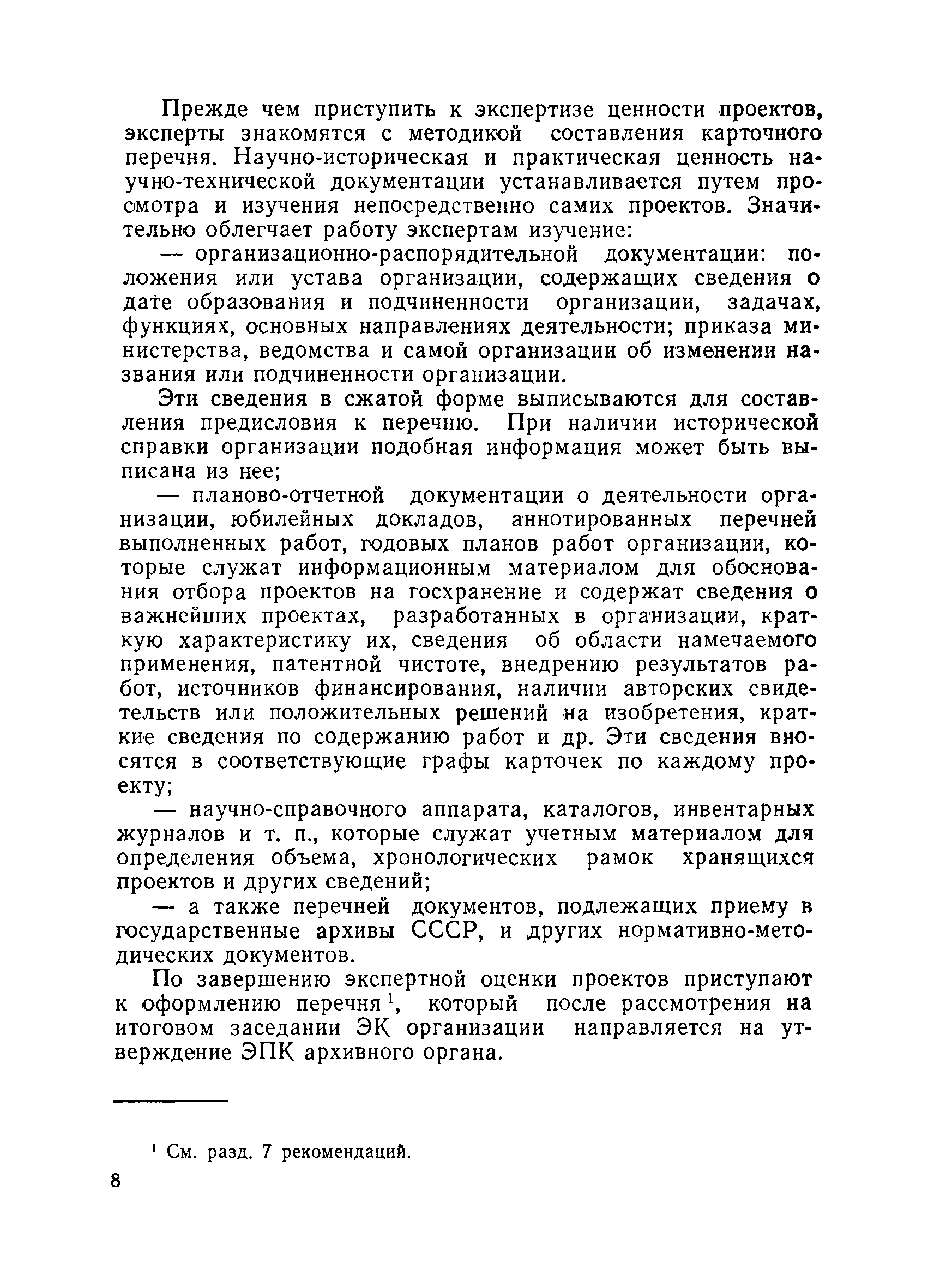 Прежде чем приступить к экспертизе ценности проектов, эксперты знакомятся с методикой составления карточного перечня. Научно-историческая и практическая ценность научно-технической документации устанавливается путем просмотра и изучения непосредственно самих проектов. Значительно облегчает работу экспертам изучение:

— организационно-распорядительной документации: положения или устава организации, содержащих сведения о дате образования и подчиненности организации, задачах, функциях, основных направлениях деятельности; приказа министерства, ведомства и самой организации об изменении названия или подчиненности организации.

Эти сведения в сжатой форме выписываются для составления предисловия к перечню. При наличии исторической справки организации подобная информация может быть выписана из нее;

— планово-отчетной документации о деятельности организации, юбилейных докладов, аннотированных перечней выполненных работ, годовых планов работ организации, которые служат информационным материалом для обоснования отбора проектов на госхранение и содержат сведения о важнейших проектах, разработанных в организации, краткую характеристику их, сведения об области намечаемого применения, патентной чистоте, внедрению результатов работ, источников финансирования, наличии авторских свидетельств или положительных решений на изобретения, краткие сведения по содержанию работ и др. Эти сведения вносятся в соответствующие графы карточек по каждому проекту;

— научно-справочного аппарата, каталогов, инвентарных журналов и т. п., которые служат учетным материалом для определения объема, хронологических рамок хранящихся проектов и других сведений;

— а также перечней документов, подлежащих приему в государственные архивы СССР, и других нормативно-методических документов.

По завершению экспертной оценки проектов приступают к оформлению перечня$^1$, который после рассмотрения на итоговом заседании ЭК организации направляется на утверждение ЭПК архивного органа.

$^1$ См. разд. 7 рекомендаций.

8